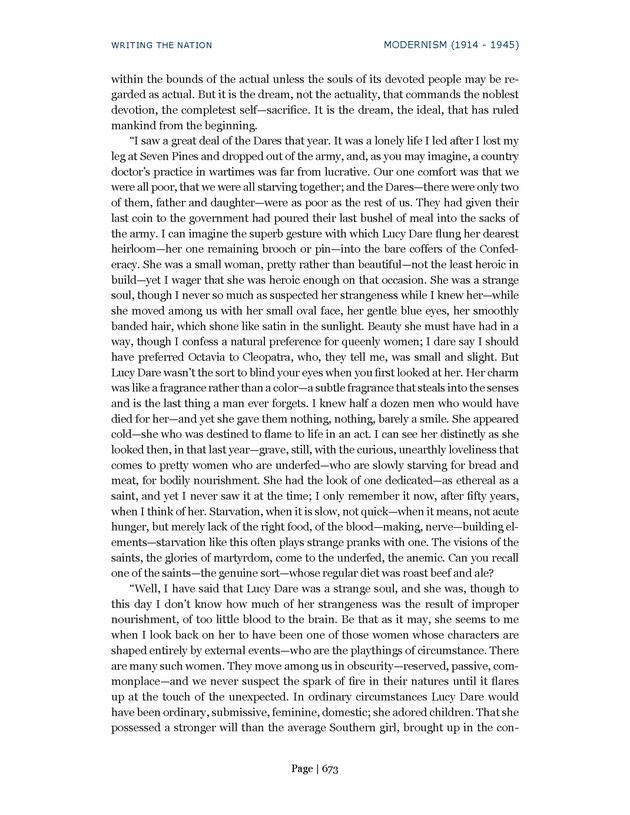 WRITING THE NATION

MODERNISM (1914 - 1945)

within the bounds of the actual unless the souls of its devoted people may be regarded as actual. But it is the dream, not the actuality, that commands the noblest devotion, the completest self—sacrifice. It is the dream, the ideal, that has ruled mankind from the beginning.

"I saw a great deal of the Dares that year. It was a lonely life I led after I lost my leg at Seven Pines and dropped out of the army, and, as you may imagine, a country doctor's practice in wartimes was far from lucrative. Our one comfort was that we were all poor, that we were all starving together; and the Dares—there were only two of them, father and daughter—were as poor as the rest of us. They had given their last coin to the government had poured their last bushel of meal into the sacks of the army. I can imagine the superb gesture with which Lucy Dare flung her dearest heirloom—her one remaining brooch or pin—into the bare coffers of the Confederacy. She was a small woman, pretty rather than beautiful—not the least heroic in build—yet I wager that she was heroic enough on that occasion. She was a strange soul, though I never so much as suspected her strangeness while I knew her—while she moved among us with her small oval face, her gentle blue eyes, her smoothly banded hair, which shone like satin in the sunlight. Beauty she must have had in a way, though I confess a natural preference for queenly women; I dare say I should have preferred Octavia to Cleopatra, who, they tell me, was small and slight. But Lucy Dare wasn't the sort to blind your eyes when you first looked at her. Her charm was like a fragrance rather than a color—a subtle fragrance that steals into the senses and is the last thing a man ever forgets. I knew half a dozen men who would have died for her—and yet she gave them nothing, nothing, barely a smile. She appeared cold—she who was destined to flame to life in an act. I can see her distinctly as she looked then, in that last year—grave, still, with the curious, unearthly loveliness that comes to pretty women who are underfed—who are slowly starving for bread and meat, for bodily nourishment. She had the look of one dedicated—as ethereal as a saint, and yet I never saw it at the time; I only remember it now, after fifty years, when I think of her. Starvation, when it is slow, not quick—when it means, not acute hunger, but merely lack of the right food, of the blood—making, nerve—building elements—starvation like this often plays strange pranks with one. The visions of the saints, the glories of martyrdom, come to the underfed, the anemic. Can you recall one of the saints—the genuine sort—whose regular diet was roast beef and ale?

"Well, I have said that Lucy Dare was a strange soul, and she was, though to this day I don't know how much of her strangeness was the result of improper nourishment, of too little blood to the brain. Be that as it may, she seems to me when I look back on her to have been one of those women whose characters are shaped entirely by external events—who are the playthings of circumstance. There are many such women. They move among us in obscurity—reserved, passive, commonplace—and we never suspect the spark of fire in their natures until it flares up at the touch of the unexpected. In ordinary circumstances Lucy Dare would have been ordinary, submissive, feminine, domestic; she adored children. That she possessed a stronger will than the average Southern girl, brought up in the con-

Page | 673